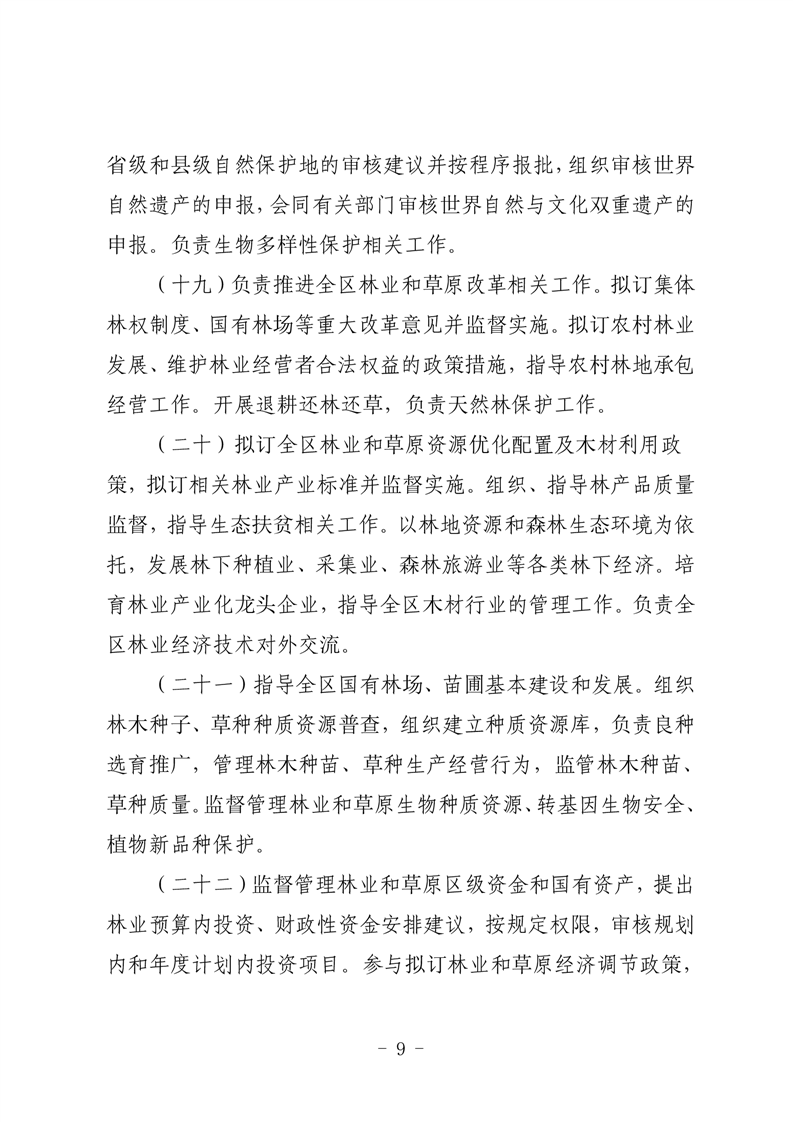 省级和县级自然保护地的审核建议并按程序报批，组织审核世界自然遗产的申报，会同有关部门审核世界自然与文化双重遗产的申报。负责生物多样性保护相关工作。

（十九）负责推进全区林业和草原改革相关工作。拟订集体林权制度、国有林场等重大改革意见并监督实施。拟订农村林业发展、维护林业经营者合法权益的政策措施，指导农村林地承包经营工作。开展退耕还林还草，负责天然林保护工作。

（二十）拟订全区林业和草原资源优化配置及木材利用政策，拟订相关林业产业标准并监督实施。组织、指导林产品质量监督，指导生态扶贫相关工作。以林地资源和森林生态环境为依托，发展林下种植业、采集业、森林旅游业等各类林下经济。培育林业产业化龙头企业，指导全区木材行业的管理工作。负责全区林业经济技术对外交流。

（二十一）指导全区国有林场、苗圃基本建设和发展。组织林木种子、草种种质资源普查，组织建立种质资源库，负责良种选育推广，管理林木种苗、草种生产经营行为，监管林木种苗、草种质量。监督管理林业和草原生物种质资源、转基因生物安全、植物新品种保护。

（二十二）监督管理林业和草原区级资金和国有资产，提出林业预算内投资、财政性资金安排建议，按规定权限，审核规划内和年度计划内投资项目。参与拟订林业和草原经济调节政策，

－ 9 －